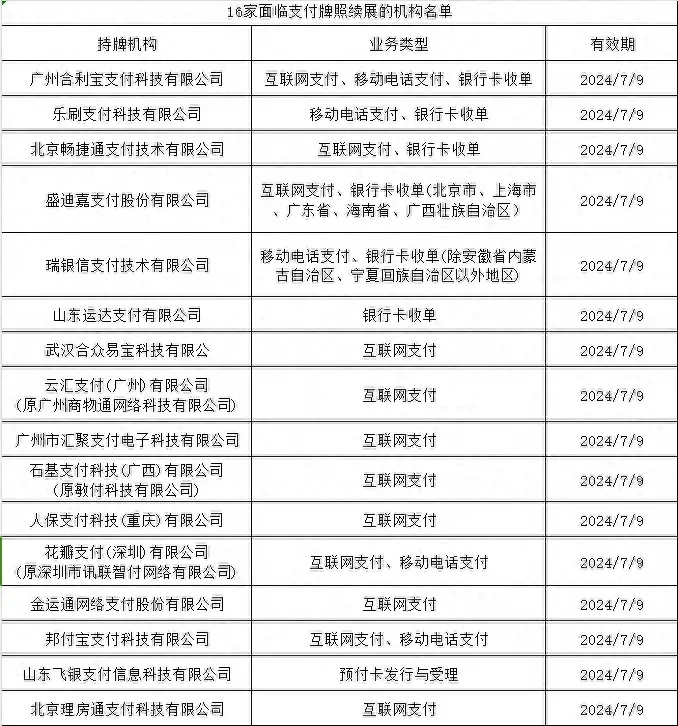 16家面临支付牌照续展的机构名单

| 持牌机构 | 业务类型 | 有效期 |
|---|---|---|
| 广州合利宝支付科技有限公司 | 互联网支付、移动电话支付、银行卡收单 | 2024/7/9 |
| 乐刷支付科技有限公司 | 移动电话支付、银行卡收单 | 2024/7/9 |
| 北京畅捷通支付技术有限公司 | 互联网支付、银行卡收单 | 2024/7/9 |
| 盛迪嘉支付股份有限公司 | 互联网支付、银行卡收单(北京市、上海市、广东省、海南省、广西壮族自治区) | 2024/7/9 |
| 瑞银信支付技术有限公司 | 移动电话支付、银行卡收单(除安徽省内蒙古自治区、宁夏回族自治区以外地区) | 2024/7/9 |
| 山东运达支付有限公司 | 银行卡收单 | 2024/7/9 |
| 武汉合众易宝科技有限公 | 互联网支付 | 2024/7/9 |
| 云汇支付(广州)有限公司 (原广州商物通网络科技有限公司) | 互联网支付 | 2024/7/9 |
| 广州市汇聚支付电子科技有限公司 | 互联网支付 | 2024/7/9 |
| 石基支付科技(广西)有限公司 (原敏付科技有限公司) | 互联网支付 | 2024/7/9 |
| 人保支付科技(重庆)有限公司 | 互联网支付 | 2024/7/9 |
| 花瓣支付(深圳)有限公司 (原深圳市讯联智付网络有限公司) | 互联网支付、移动电话支付 | 2024/7/9 |
| 金运通网络支付股份有限公司 | 互联网支付 | 2024/7/9 |
| 邦付宝支付科技有限公司 | 互联网支付、移动电话支付 | 2024/7/9 |
| 山东飞银支付信息科技有限公司 | 预付卡发行与受理 | 2024/7/9 |
| 北京理房通支付科技有限公司 | 互联网支付 | 2024/7/9 |